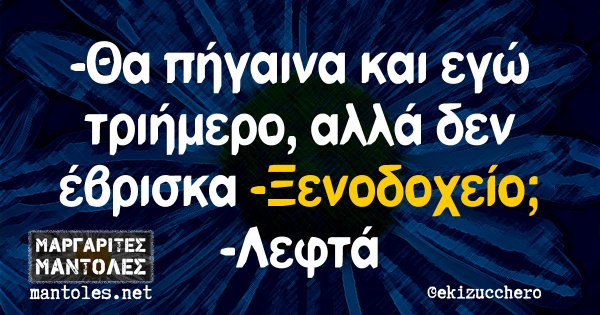 -Θα πήγαινα και εγώ τριήμερο, αλλά δεν έβρισκα -Ξενοδοχείο;
-Λεφτά

ΜΑΡΓΑΡΙΤΕΣ ΜΑΝΤΟΛΕΣ
mantoles.net

@ekizucchero